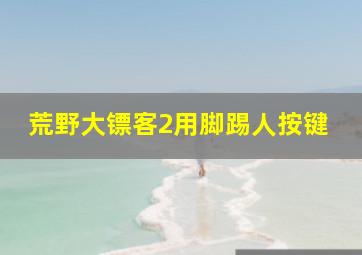 荒野大镖客2用脚踢人按键